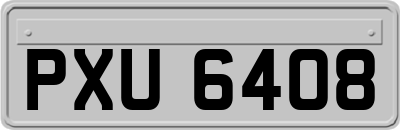 PXU 6408